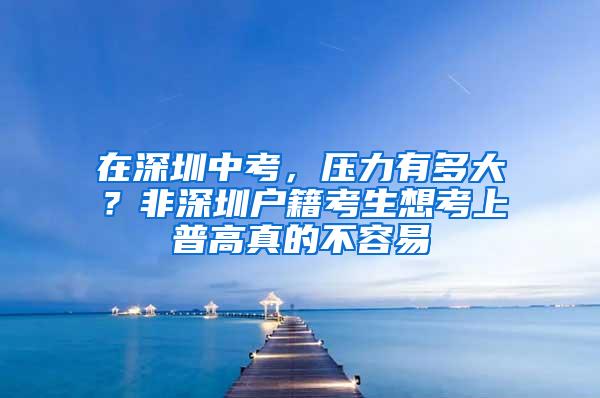 在深圳中考，压力有多大？非深圳户籍考生想考上普高真的不容易